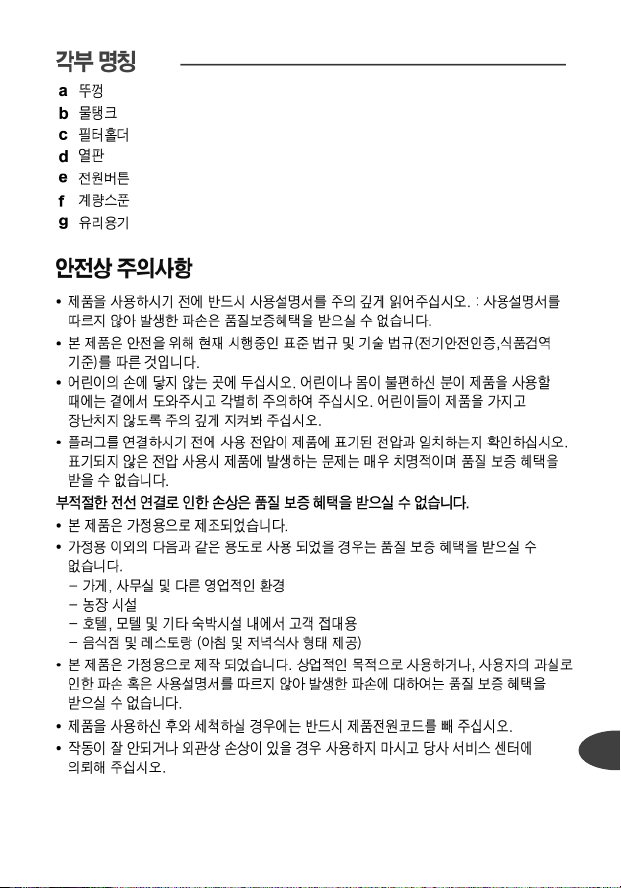 각부 명칭

a 뚜껑
b 물탱크
c 필터홀더
d 열판
e 전원버튼
f 계량스푼
g 유리용기

안전상 주의사항

• 제품을 사용하시기 전에 반드시 사용설명서를 주의 깊게 읽어주십시오. : 사용설명서를 따르지 않아 발생한 파손은 품질보증혜택을 받으실 수 없습니다.
• 본 제품은 안전을 위해 현재 시행중인 표준 법규 및 기술 법규(전기안전인증,식품검역 기준)를 따른 것입니다.
• 어린이의 손에 닿지 않는 곳에 두십시오. 어린이나 몸이 불편하신 분이 제품을 사용할 때에는 곁에서 도와주시고 각별히 주의하여 주십시오. 어린이들이 제품을 가지고 장난치지 않도록 주의 깊게 지켜봐 주십시오.
• 플러그를 연결하시기 전에 사용 전압이 제품에 표기된 전압과 일치하는지 확인하십시오. 표기되지 않은 전압 사용시 제품에 발생하는 문제는 매우 치명적이며 품질 보증 혜택을 받을 수 없습니다.

부적절한 전선 연결로 인한 손상은 품질 보증 혜택을 받으실 수 없습니다.

• 본 제품은 가정용으로 제조되었습니다.
• 가정용 이외의 다음과 같은 용도로 사용 되었을 경우는 품질 보증 혜택을 받으실 수 없습니다.
- 가게, 사무실 및 다른 영업적인 환경
- 농장 시설
- 호텔, 모텔 및 기타 숙박시설 내에서 고객 접대용
- 음식점 및 레스토랑 (아침 및 저녁식사 형태 제공)
• 본 제품은 가정용으로 제작 되었습니다. 상업적인 목적으로 사용하거나, 사용자의 과실로 인한 파손 혹은 사용설명서를 따르지 않아 발생한 파손에 대하여는 품질 보증 혜택을 받으실 수 없습니다.
• 제품을 사용하신 후와 세척하실 경우에는 반드시 제품전원코드를 빼 주십시오.
• 작동이 잘 안되거나 외관상 손상이 있을 경우 사용하지 마시고 당사 서비스 센터에 의뢰해 주십시오.